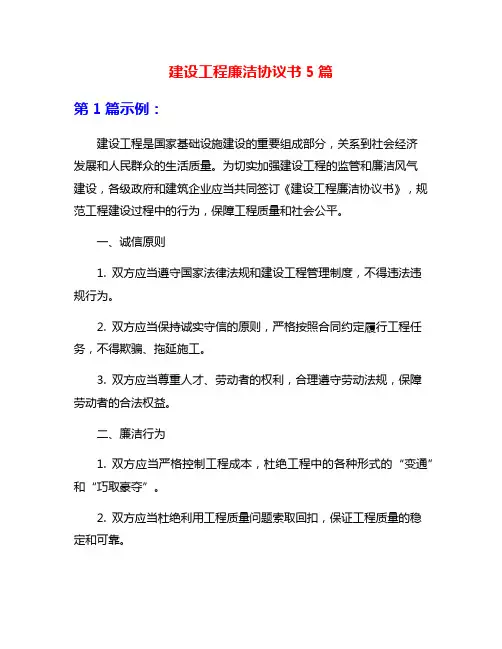 建设工程廉洁协议书 5 篇

第 1 篇示例：

建设工程是国家基础设施建设的重要组成部分，关系到社会经济发展和人民群众的生活质量。为切实加强建设工程的监管和廉洁风气建设，各级政府和建筑企业应当共同签订《建设工程廉洁协议书》，规范工程建设过程中的行为，保障工程质量和社会公平。

一、诚信原则

1. 双方应当遵守国家法律法规和建设工程管理制度，不得违法违规行为。

2. 双方应当保持诚实守信的原则，严格按照合同约定履行工程任务，不得欺骗、拖延施工。

3. 双方应当尊重人才、劳动者的权利，合理遵守劳动法规，保障劳动者的合法权益。

二、廉洁行为

1. 双方应当严格控制工程成本，杜绝工程中的各种形式的“变通”和“巧取豪夺”。

2. 双方应当杜绝利用工程质量问题索取回扣，保证工程质量的稳定和可靠。